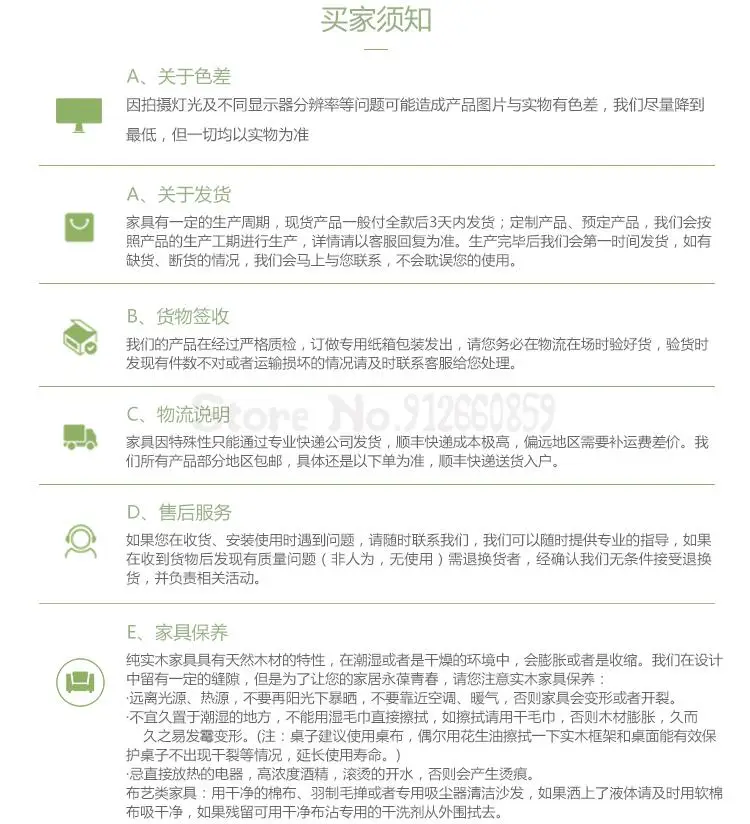 买家须知

A、关于色差

因拍摄灯光及不同显示器分辨率等问题可能造成产品图片与实物有色差，我们尽量降到最低，但一切均以实物为准

A、关于发货

家具有一定的生产周期，现货产品一般付全款后3天内发货；定制产品、预定产品，我们会按照产品的生产工期进行生产，详情请以客服回复为准。生产完毕后我们会第一时间发货，如有缺货、断货的情况，我们会马上与您联系，不会耽误您的使用。

B、货物签收

我们的产品在经过严格质检，订做专用纸箱包装发出，请您务必在物流在场时验好货，验货时发现有件数不对或者运输损坏的情况请及时联系客服给您处理。

Store No.912660859

C、物流说明

家具因特殊性只能通过专业快递公司发货，顺丰快递成本极高，偏远地区需要补运费差价。我们所有产品部分地区包邮，具体还是以下单为准，顺丰快递送货入户。

D、售后服务

如果您在收货、安装使用时遇到问题，请随时联系我们，我们可以随时提供专业的指导，如果在收到货物后发现有质量问题（非人为，无使用）需退换货者，经确认我们无条件接受退换货，并负责相关活动。

E、家具保养

纯实木家具具有天然木材的特性，在潮湿或者是干燥的环境中，会膨胀或者是收缩。我们在设计中留有一定的缝隙，但是为了让您的家居永葆青春，请您注意实木家具保养：
·远离光源、热源，不要再阳光下暴晒，不要靠近空调、暖气，否则家具会变形或者开裂。
·不宜久置于潮湿的地方，不能用湿毛巾直接擦拭，如擦拭请用干毛巾，否则木材膨胀，久而久之易发霉变形。(注：桌子建议使用桌布，偶尔用花生油擦拭一下实木框架和桌面能有效保护桌子不出现干裂等情况，延长使用寿命。)
·忌直接放热的电器，高浓度酒精，滚烫的开水，否则会产生烫痕。
布艺类家具：用干净的棉布、羽制毛掸或者专用吸尘器清洁沙发，如果洒上了液体请及时用软棉布吸干净，如果残留可用干净布沾专用的干洗剂从外围拭去。